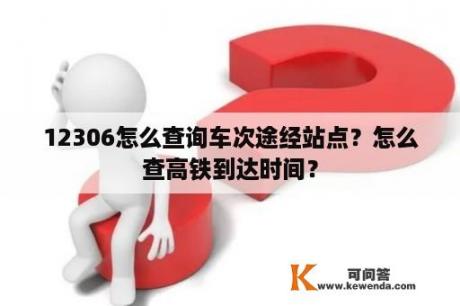 12306怎么查询车次途经站点？怎么查高铁到达时间？

K 可问答 www.kewenda.com